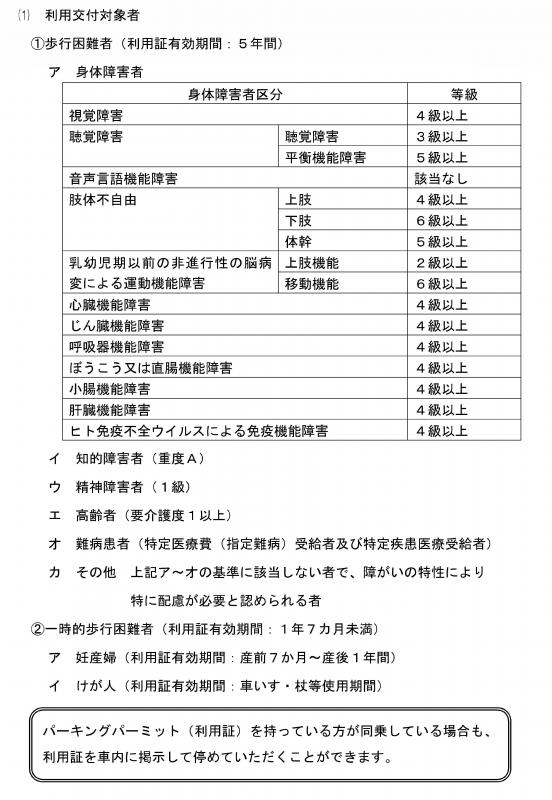 ⑴　利用交付対象者

①歩行困難者（利用証有効期間：５年間）

ア　身体障害者

| 身体障害者区分 | | 等級 |
|---|---|---|
| 視覚障害 | | ４級以上 |
| 聴覚障害 | 聴覚障害 | ３級以上 |
| | 平衡機能障害 | ５級以上 |
| 音声言語機能障害 | | 該当なし |
| 肢体不自由 | 上肢 | ４級以上 |
| | 下肢 | ６級以上 |
| | 体幹 | ５級以上 |
| 乳幼児期以前の非進行性の脳病変による運動機能障害 | 上肢機能 | ２級以上 |
| | 移動機能 | ６級以上 |
| 心臓機能障害 | | ４級以上 |
| じん臓機能障害 | | ４級以上 |
| 呼吸器機能障害 | | ４級以上 |
| ぼうこう又は直腸機能障害 | | ４級以上 |
| 小腸機能障害 | | ４級以上 |
| 肝臓機能障害 | | ４級以上 |
| ヒト免疫不全ウイルスによる免疫機能障害 | | ４級以上 |

イ　知的障害者（重度Ａ）

ウ　精神障害者（１級）

エ　高齢者（要介護度１以上）

オ　難病患者（特定医療費（指定難病）受給者及び特定疾患医療受給者）

カ　その他　上記ア～オの基準に該当しない者で、障がいの特性により特に配慮が必要と認められる者

②一時的歩行困難者（利用証有効期間：１年７カ月未満）

ア　妊産婦（利用証有効期間：産前７か月～産後１年間）

イ　けが人（利用証有効期間：車いす・杖等使用期間）

パーキングパーミット（利用証）を持っている方が同乗している場合も、利用証を車内に掲示して停めていただくことができます。